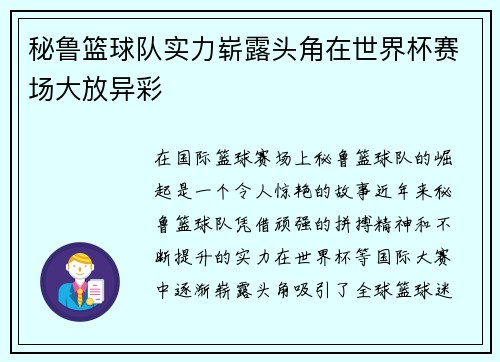 秘鲁篮球队实力崭露头角在世界杯赛场大放异彩

在国际篮球赛场上秘鲁篮球队的崛起是一个令人惊艳的故事近年来秘鲁篮球队凭借顽强的拼搏精神和不断提升的实力在世界杯等国际大赛中逐渐崭露头角吸引了全球篮球迷